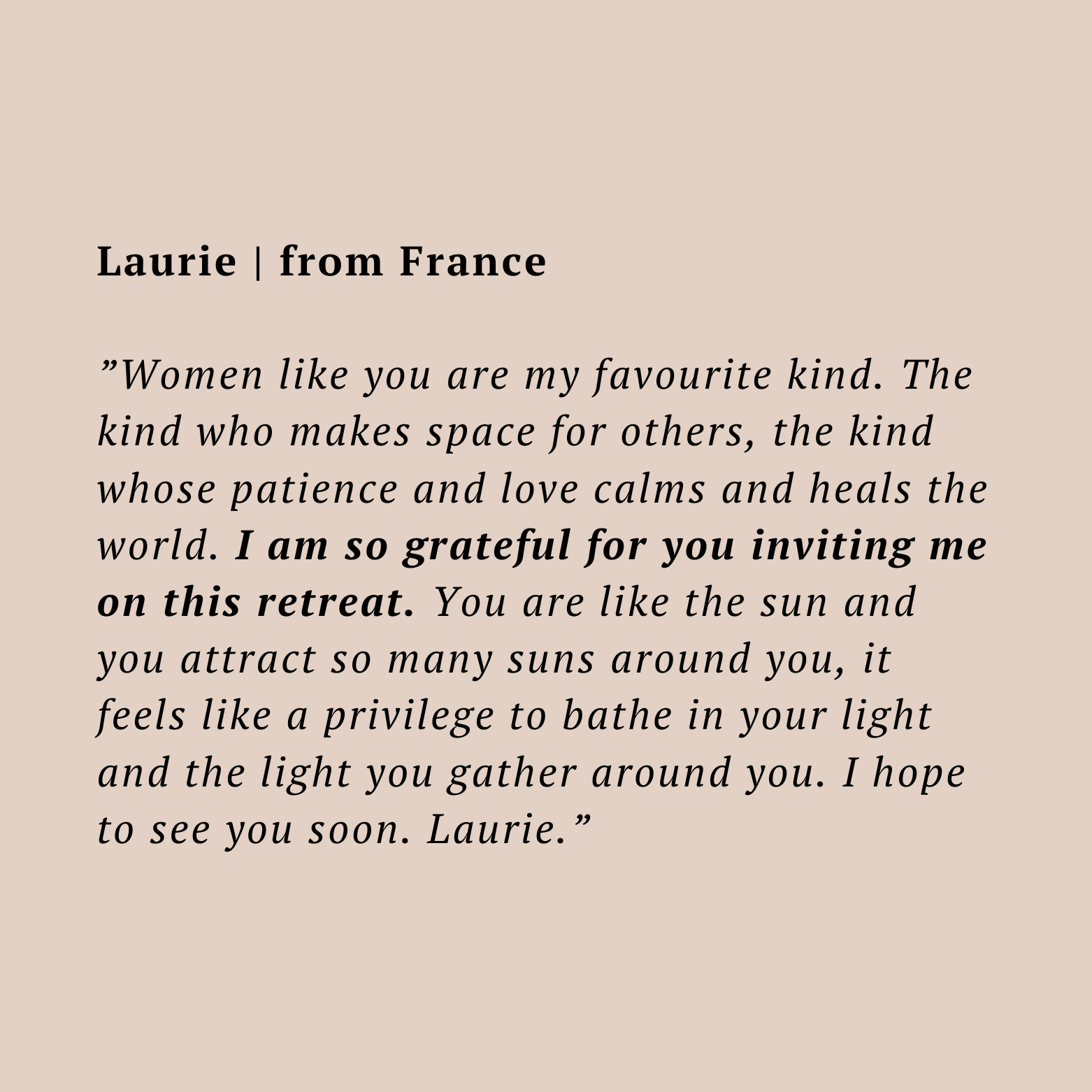 Laurie | from France

"Women like you are my favourite kind. The kind who makes space for others, the kind whose patience and love calms and heals the world. I am so grateful for you inviting me on this retreat. You are like the sun and you attract so many suns around you, it feels like a privilege to bathe in your light and the light you gather around you. I hope to see you soon. Laurie."